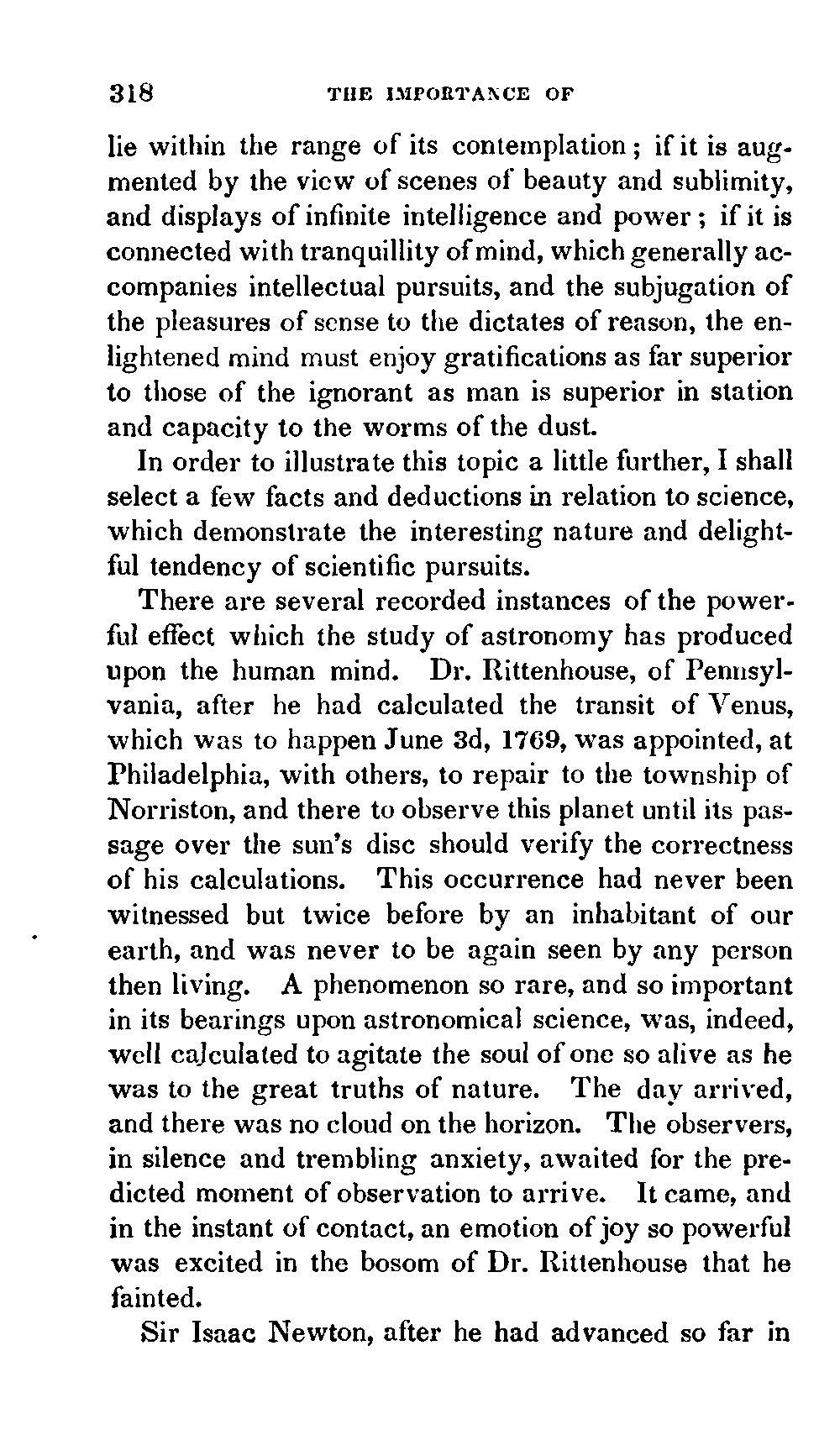 318 THE IMPORTANCE OF

lie within the range of its contemplation; if it is augmented by the view of scenes of beauty and sublimity, and displays of infinite intelligence and power; if it is connected with tranquillity of mind, which generally accompanies intellectual pursuits, and the subjugation of the pleasures of sense to the dictates of reason, the enlightened mind must enjoy gratifications as far superior to those of the ignorant as man is superior in station and capacity to the worms of the dust.

In order to illustrate this topic a little further, I shall select a few facts and deductions in relation to science, which demonstrate the interesting nature and delightful tendency of scientific pursuits.

There are several recorded instances of the powerful effect which the study of astronomy has produced upon the human mind. Dr. Rittenhouse, of Pennsylvania, after he had calculated the transit of Venus, which was to happen June 3d, 1769, was appointed, at Philadelphia, with others, to repair to the township of Norriston, and there to observe this planet until its passage over the sun's disc should verify the correctness of his calculations. This occurrence had never been witnessed but twice before by an inhabitant of our earth, and was never to be again seen by any person then living. A phenomenon so rare, and so important in its bearings upon astronomical science, was, indeed, well calculated to agitate the soul of one so alive as he was to the great truths of nature. The day arrived, and there was no cloud on the horizon. The observers, in silence and trembling anxiety, awaited for the predicted moment of observation to arrive. It came, and in the instant of contact, an emotion of joy so powerful was excited in the bosom of Dr. Rittenhouse that he fainted.

Sir Isaac Newton, after he had advanced so far in